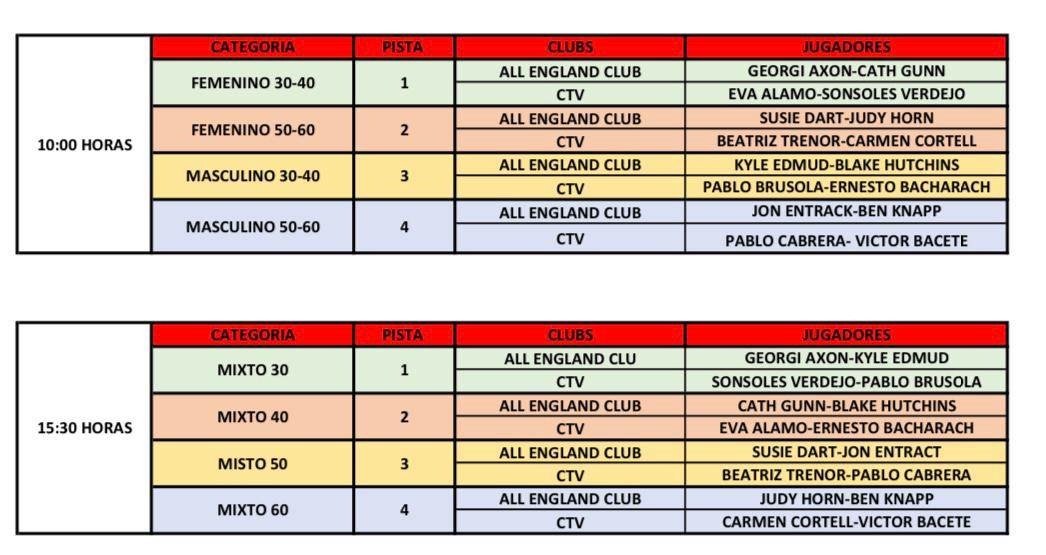 | | CATEGORIA | PISTA | CLUBS | JUGADORES |
|---|---|---|---|---|
| 10:00 HORAS | FEMENINO 30-40 | 1 | ALL ENGLAND CLUB | GEORGI AXON-CATH GUNN |
| | | | CTV | EVA ALAMO-SONSOLES VERDEJO |
| | FEMENINO 50-60 | 2 | ALL ENGLAND CLUB | SUSIE DART-JUDY HORN |
| | | | CTV | BEATRIZ TRENOR-CARMEN CORTELL |
| | MASCULINO 30-40 | 3 | ALL ENGLAND CLUB | KYLE EDMUD-BLAKE HUTCHINS |
| | | | CTV | PABLO BRUSOLA-ERNESTO BACHARACH |
| | MASCULINO 50-60 | 4 | ALL ENGLAND CLUB | JON ENTRACK-BEN KNAPP |
| | | | CTV | PABLO CABRERA- VICTOR BACETE |

| | CATEGORIA | PISTA | CLUBS | JUGADORES |
|---|---|---|---|---|
| 15:30 HORAS | MIXTO 30 | 1 | ALL ENGLAND CLU | GEORGI AXON-KYLE EDMUD |
| | | | CTV | SONSOLES VERDEJO-PABLO BRUSOLA |
| | MIXTO 40 | 2 | ALL ENGLAND CLUB | CATH GUNN-BLAKE HUTCHINS |
| | | | CTV | EVA ALAMO-ERNESTO BACHARACH |
| | MISTO 50 | 3 | ALL ENGLAND CLUB | SUSIE DART-JON ENTRACT |
| | | | CTV | BEATRIZ TRENOR-PABLO CABRERA |
| | MIXTO 60 | 4 | ALL ENGLAND CLUB | JUDY HORN-BEN KNAPP |
| | | | CTV | CARMEN CORTELL-VICTOR BACETE |